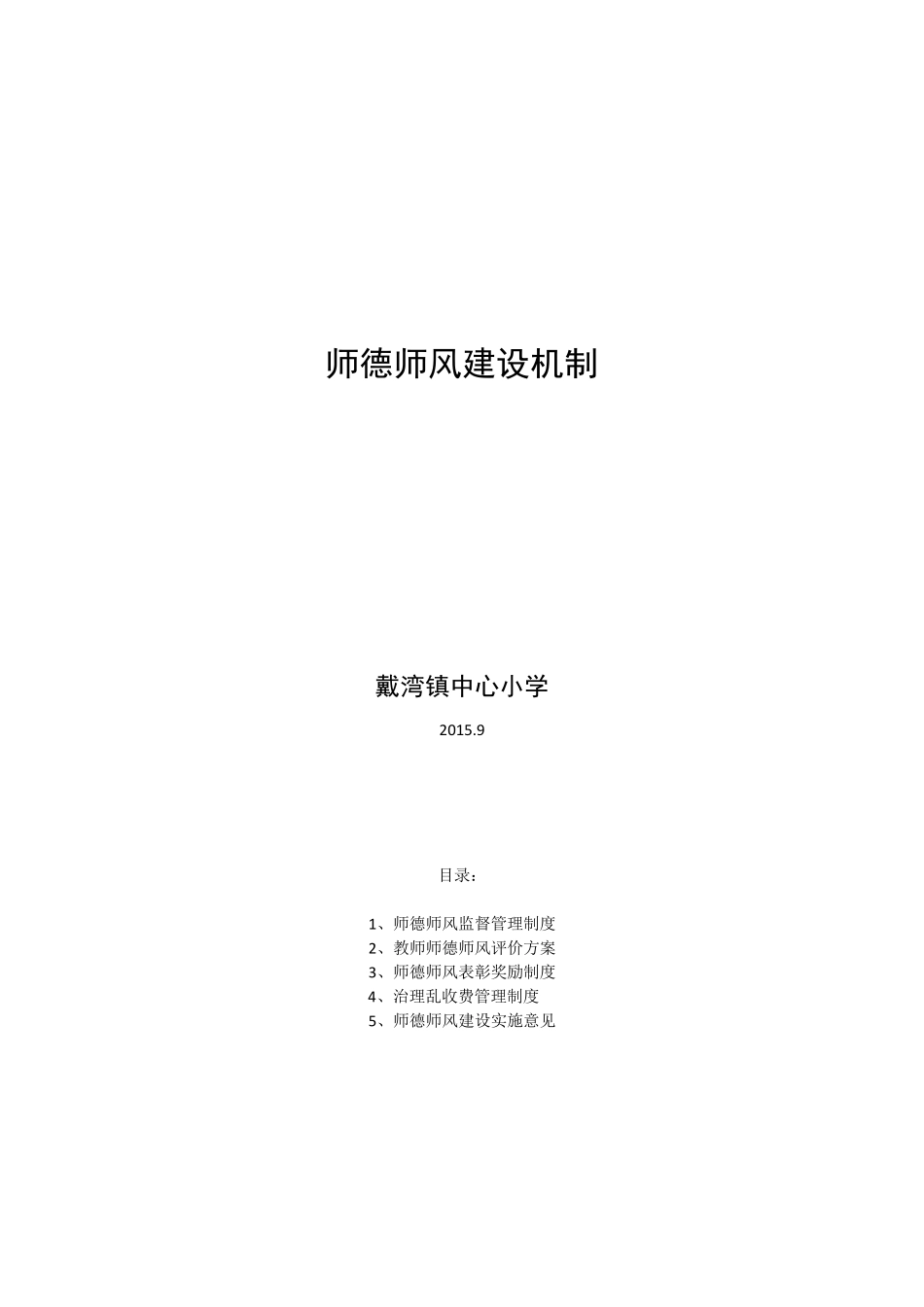 师德师风建设机制

戴湾镇中心小学

2015.9

目录：

1、师德师风监督管理制度
2、教师师德师风评价方案
3、师德师风表彰奖励制度
4、治理乱收费管理制度
5、师德师风建设实施意见